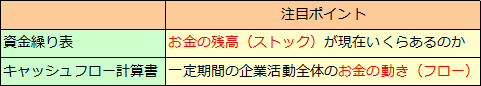 |  | 注目ポイント |
|---|---|
| 資金繰り表 | お金の残高（ストック）が現在いくらあるのか |
| キャッシュフロー計算書 | 一定期間の企業活動全体のお金の動き（フロー） |